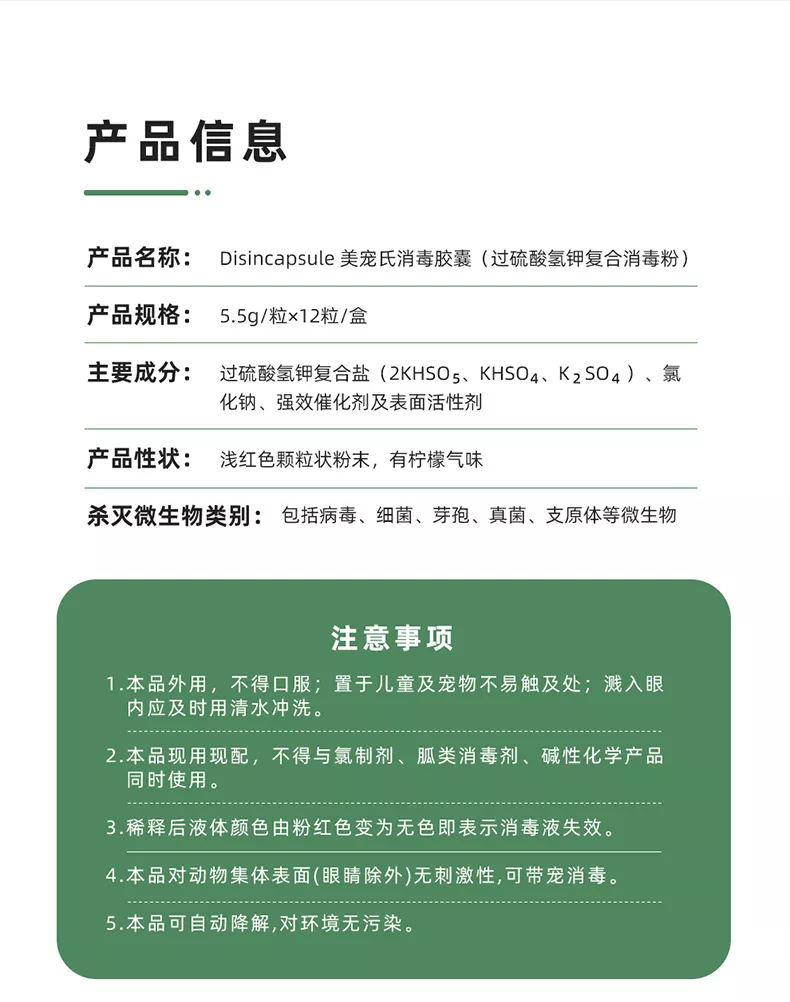 产品信息

产品名称： Disincapsule 美宠氏消毒胶囊（过硫酸氢钾复合消毒粉）

产品规格： 5.5g/粒×12粒/盒

主要成分： 过硫酸氢钾复合盐（$2KHSO_5$、$KHSO_4$、$K_2SO_4$）、氯化钠、强效催化剂及表面活性剂

产品性状： 浅红色颗粒状粉末，有柠檬气味

杀灭微生物类别： 包括病毒、细菌、芽孢、真菌、支原体等微生物

注意事项

1.本品外用，不得口服；置于儿童及宠物不易触及处；溅入眼内应及时用清水冲洗。

2.本品现用现配，不得与氯制剂、胍类消毒剂、碱性化学产品同时使用。

3.稀释后液体颜色由粉红色变为无色即表示消毒液失效。

4.本品对动物集体表面(眼睛除外)无刺激性,可带宠消毒。

5.本品可自动降解,对环境无污染。